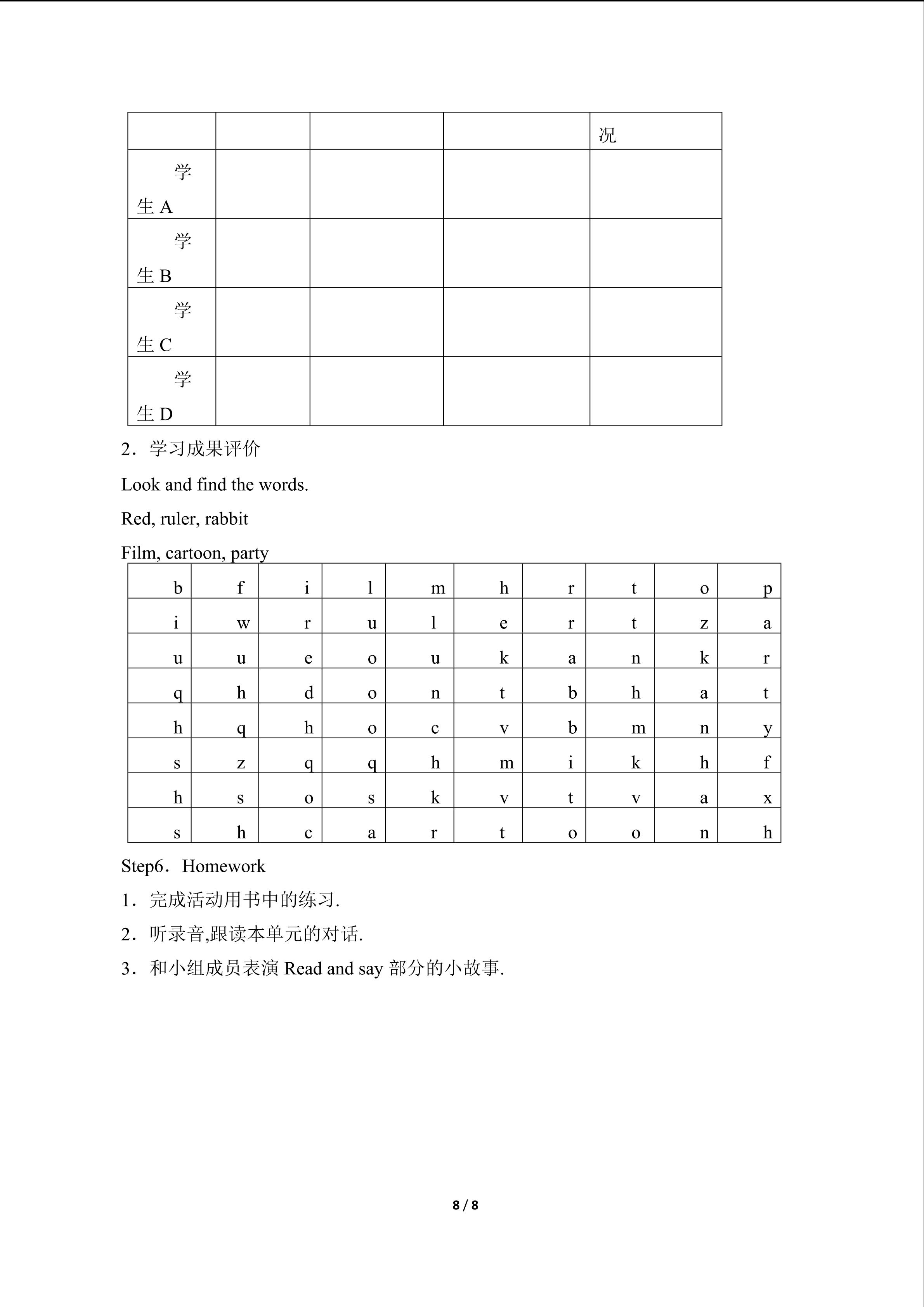 | | | | | 况 |
|---|---|---|---|---|
| 学生 A | | | | |
| 学生 B | | | | |
| 学生 C | | | | |
| 学生 D | | | | |

2．学习成果评价

Look and find the words.

Red, ruler, rabbit

Film, cartoon, party

| b | f | i | l | m | h | r | t | o | p |
|---|---|---|---|---|---|---|---|---|---|
| i | w | r | u | l | e | r | t | z | a |
| u | u | e | o | u | k | a | n | k | r |
| q | h | d | o | n | t | b | h | a | t |
| h | q | h | o | c | v | b | m | n | y |
| s | z | q | q | h | m | i | k | h | f |
| h | s | o | s | k | v | t | v | a | x |
| s | h | c | a | r | t | o | o | n | h |

Step6．Homework

1．完成活动用书中的练习.

2．听录音,跟读本单元的对话.

3．和小组成员表演 Read and say 部分的小故事.

8 / 8